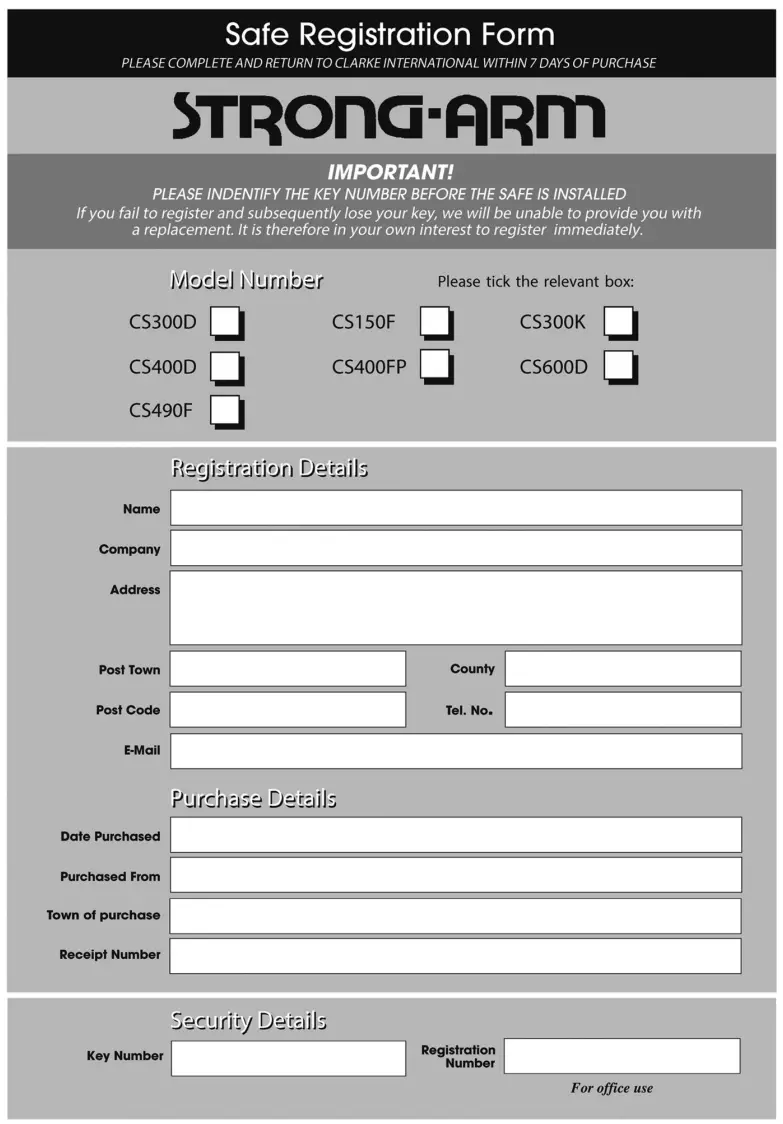 Safe Registration Form
PLEASE COMPLETE AND RETURN TO CLARKE INTERNATIONAL WITHIN 7 DAYS OF PURCHASE

STRONG-ARM

IMPORTANT!
PLEASE INDENTIFY THE KEY NUMBER BEFORE THE SAFE IS INSTALLED
If you fail to register and subsequently lose your key, we will be unable to provide you with a replacement. It is therefore in your own interest to register immediately.

Model Number
Please tick the relevant box:

CS300D
CS150F
CS300K
CS400D
CS400FP
CS600D
CS490F

Registration Details

Name
Company
Address
Post Town
County
Post Code
Tel. No.
E-Mail

Purchase Details

Date Purchased
Purchased From
Town of purchase
Receipt Number

Security Details

Key Number
Registration Number
For office use